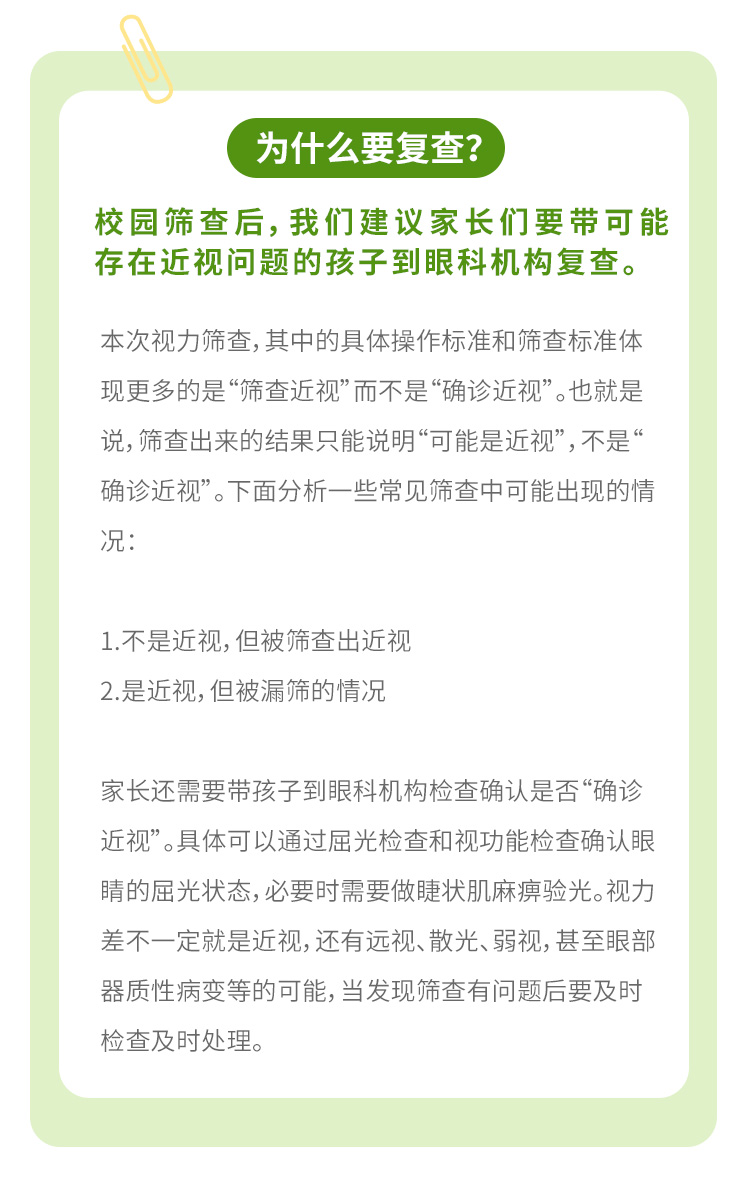 为什么要复查?

校园筛查后，我们建议家长们要带可能存在近视问题的孩子到眼科机构复查。

本次视力筛查，其中的具体操作标准和筛查标准体现更多的是“筛查近视”而不是“确诊近视”。也就是说，筛查出来的结果只能说明“可能是近视”，不是“确诊近视”。下面分析一些常见筛查中可能出现的情况：

1.不是近视，但被筛查出近视
2.是近视，但被漏筛的情况

家长还需要带孩子到眼科机构检查确认是否“确诊近视”。具体可以通过屈光检查和视功能检查确认眼睛的屈光状态，必要时需要做睫状肌麻痹验光。视力差不一定就是近视，还有远视、散光、弱视，甚至眼部器质性病变等的可能，当发现筛查有问题后要及时检查及时处理。